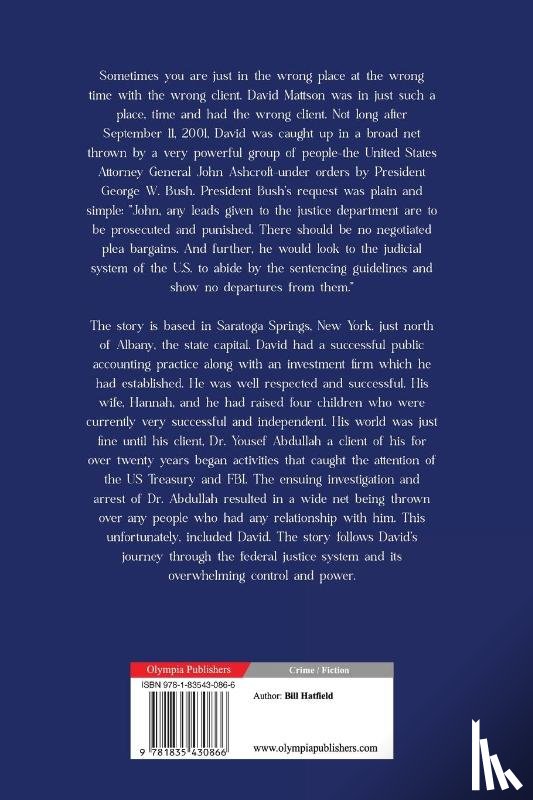 Sometimes you are just in the wrong place at the wrong time with the wrong client. David Mattson was in just such a place, time and had the wrong client. Not long after September 11, 2001, David was caught up in a broad net thrown by a very powerful group of people-the United States Attorney General John Ashcroft-under orders by President George W. Bush. President Bush's request was plain and simple: "John, any leads given to the justice department are to be prosecuted and punished. There should be no negotiated plea bargains. And further, he would look to the judicial system of the U.S. to abide by the sentencing guidelines and show no departures from them."

The story is based in Saratoga Springs, New York, just north of Albany, the state capital. David had a successful public accounting practice along with an investment firm which he had established. He was well respected and successful. His wife, Hannah, and he had raised four children who were currently very successful and independent. His world was just fine until his client, Dr. Yousef Abdullah a client of his for over twenty years began activities that caught the attention of the US Treasury and FBI. The ensuing investigation and arrest of Dr. Abdullah resulted in a wide net being thrown over any people who had any relationship with him. This unfortunately, included David. The story follows David's journey through the federal justice system and its overwhelming control and power.

Olympia Publishers

Crime / Fiction

ISBN 978-1-83543-086-6

Author: Bill Hatfield

9 781835 430866

www.olympiapublishers.com